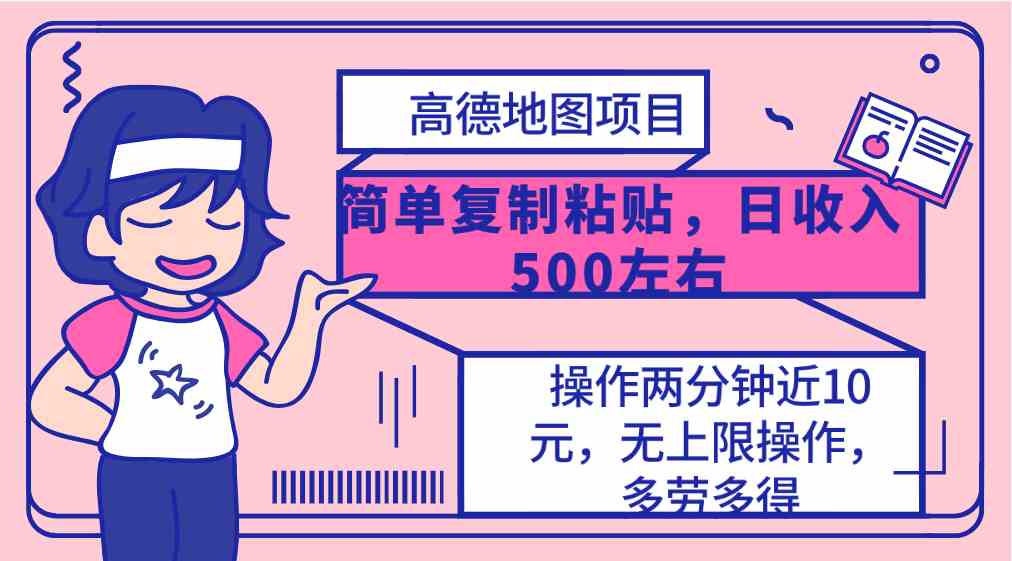 高德地图项目

简单复制粘贴，日收入500左右

操作两分钟近10元，无上限操作，多劳多得